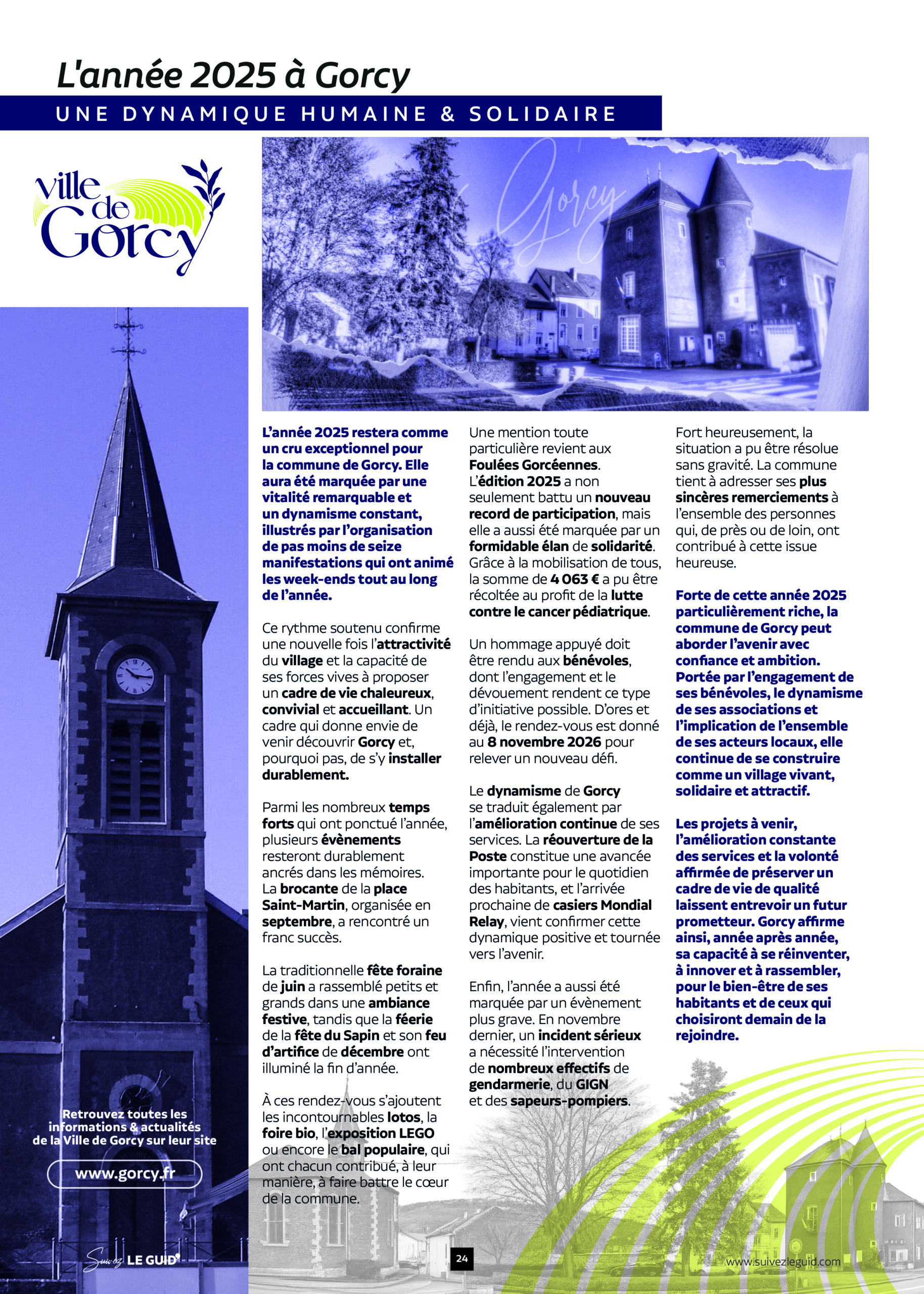 L'année 2025 à Gorcy

UNE DYNAMIQUE HUMAINE & SOLIDAIRE

ville de Gorcy

Gorcy

L'année 2025 restera comme un cru exceptionnel pour la commune de Gorcy. Elle aura été marquée par une vitalité remarquable et un dynamisme constant, illustrés par l'organisation de pas moins de seize manifestations qui ont animé les week-ends tout au long de l'année.

Ce rythme soutenu confirme une nouvelle fois l'attractivité du village et la capacité de ses forces vives à proposer un cadre de vie chaleureux, convivial et accueillant. Un cadre qui donne envie de venir découvrir Gorcy et, pourquoi pas, de s'y installer durablement.

Parmi les nombreux temps forts qui ont ponctué l'année, plusieurs évènements resteront durablement ancrés dans les mémoires. La brocante de la place Saint-Martin, organisée en septembre, a rencontré un franc succès.

La traditionnelle fête foraine de juin a rassemblé petits et grands dans une ambiance festive, tandis que la féerie de la fête du Sapin et son feu d'artifice de décembre ont illuminé la fin d'année.

À ces rendez-vous s'ajoutent les incontournables lotos, la foire bio, l'exposition LEGO ou encore le bal populaire, qui ont chacun contribué, à leur manière, à faire battre le cœur de la commune.

Une mention toute particulière revient aux Foulées Gorcéennes. L'édition 2025 a non seulement battu un nouveau record de participation, mais elle a aussi été marquée par un formidable élan de solidarité. Grâce à la mobilisation de tous, la somme de 4 063 € a pu être récoltée au profit de la lutte contre le cancer pédiatrique.

Un hommage appuyé doit être rendu aux bénévoles, dont l'engagement et le dévouement rendent ce type d'initiative possible. D'ores et déjà, le rendez-vous est donné au 8 novembre 2026 pour relever un nouveau défi.

Le dynamisme de Gorcy se traduit également par l'amélioration continue de ses services. La réouverture de la Poste constitue une avancée importante pour le quotidien des habitants, et l'arrivée prochaine de casiers Mondial Relay, vient confirmer cette dynamique positive et tournée vers l'avenir.

Enfin, l'année a aussi été marquée par un évènement plus grave. En novembre dernier, un incident sérieux a nécessité l'intervention de nombreux effectifs de gendarmerie, du GIGN et des sapeurs-pompiers.

Fort heureusement, la situation a pu être résolue sans gravité. La commune tient à adresser ses plus sincères remerciements à l'ensemble des personnes qui, de près ou de loin, ont contribué à cette issue heureuse.

Forte de cette année 2025 particulièrement riche, la commune de Gorcy peut aborder l'avenir avec confiance et ambition. Portée par l'engagement de ses bénévoles, le dynamisme de ses associations et l'implication de l'ensemble de ses acteurs locaux, elle continue de se construire comme un village vivant, solidaire et attractif.

Les projets à venir, l'amélioration constante des services et la volonté affirmée de préserver un cadre de vie de qualité laissent entrevoir un futur prometteur. Gorcy affirme ainsi, année après année, sa capacité à se réinventer, à innover et à rassembler, pour le bien-être de ses habitants et de ceux qui choisiront demain de la rejoindre.

Retrouvez toutes les informations & actualités de la Ville de Gorcy sur leur site

www.gorcy.fr

Suivez LE GUID'

24

www.suivezleguid.com